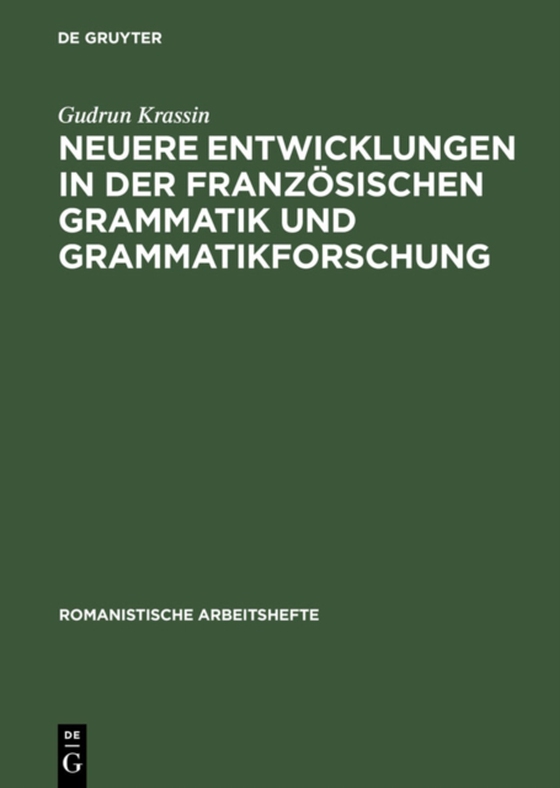 DE GRUYTER

Gudrun Krassin

NEUERE ENTWICKLUNGEN IN DER FRANZÖSISCHEN GRAMMATIK UND GRAMMATIKFORSCHUNG

ROMANISTISCHE ARBEITSHEFTE

DE
G